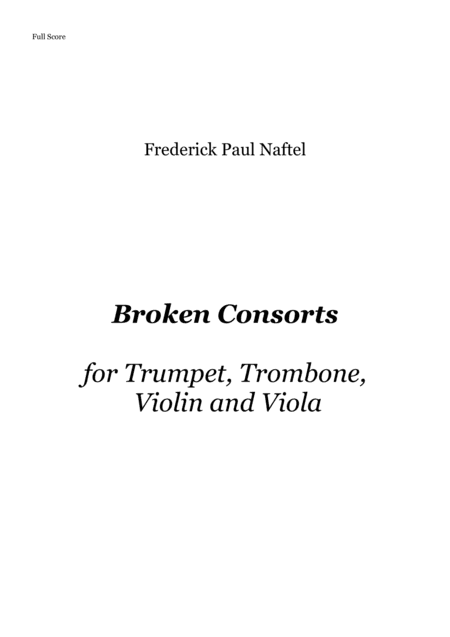 Full Score

Frederick Paul Naftel

Broken Consorts

for Trumpet, Trombone, Violin and Viola